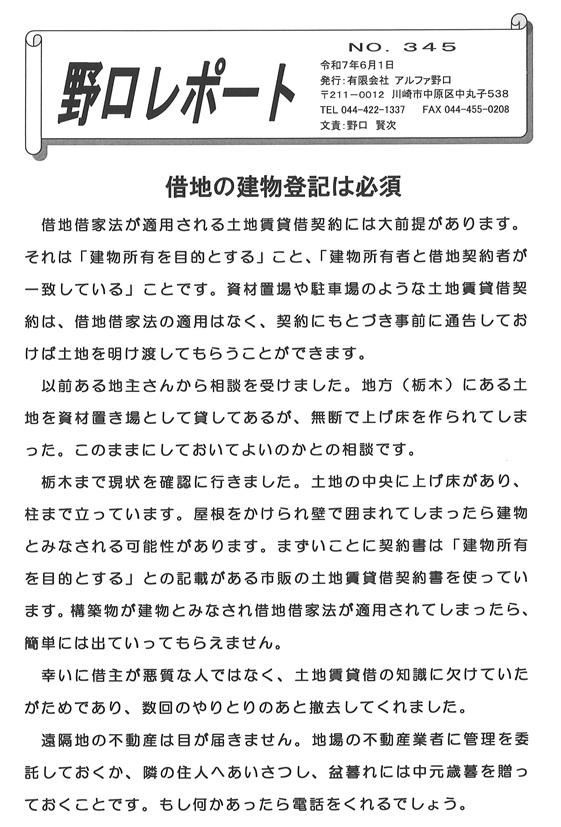 野口レポート

NO. 345
令和7年6月1日
発行：有限会社 アルファ野口
〒211－0012 川崎市中原区中丸子538
TEL 044-422-1337　FAX 044-455-0208
文責：野口 賢次

借地の建物登記は必須

借地借家法が適用される土地賃貸借契約には大前提があります。それは「建物所有を目的とする」こと、「建物所有者と借地契約者が一致している」ことです。資材置場や駐車場のような土地賃貸借契約は、借地借家法の適用はなく、契約にもとづき事前に通告しておけば土地を明け渡してもらうことができます。

以前ある地主さんから相談を受けました。地方（栃木）にある土地を資材置き場として貸してあるが、無断で上げ床を作られてしまった。このままにしておいてよいのかとの相談です。

栃木まで現状を確認に行きました。土地の中央に上げ床があり、柱まで立っています。屋根をかけられ壁で囲まれてしまったら建物とみなされる可能性があります。まずいことに契約書は「建物所有を目的とする」との記載がある市販の土地賃貸借契約書を使っています。構築物が建物とみなされ借地借家法が適用されてしまったら、簡単には出ていってもらえません。

幸いに借主が悪質な人ではなく、土地賃貸借の知識に欠けていたがためであり、数回のやりとりのあと撤去してくれました。

遠隔地の不動産は目が届きません。地場の不動産業者に管理を委託しておくか、隣の住人へあいさつし、盆暮れには中元歳暮を贈っておくことです。もし何かあったら電話をくれるでしょう。